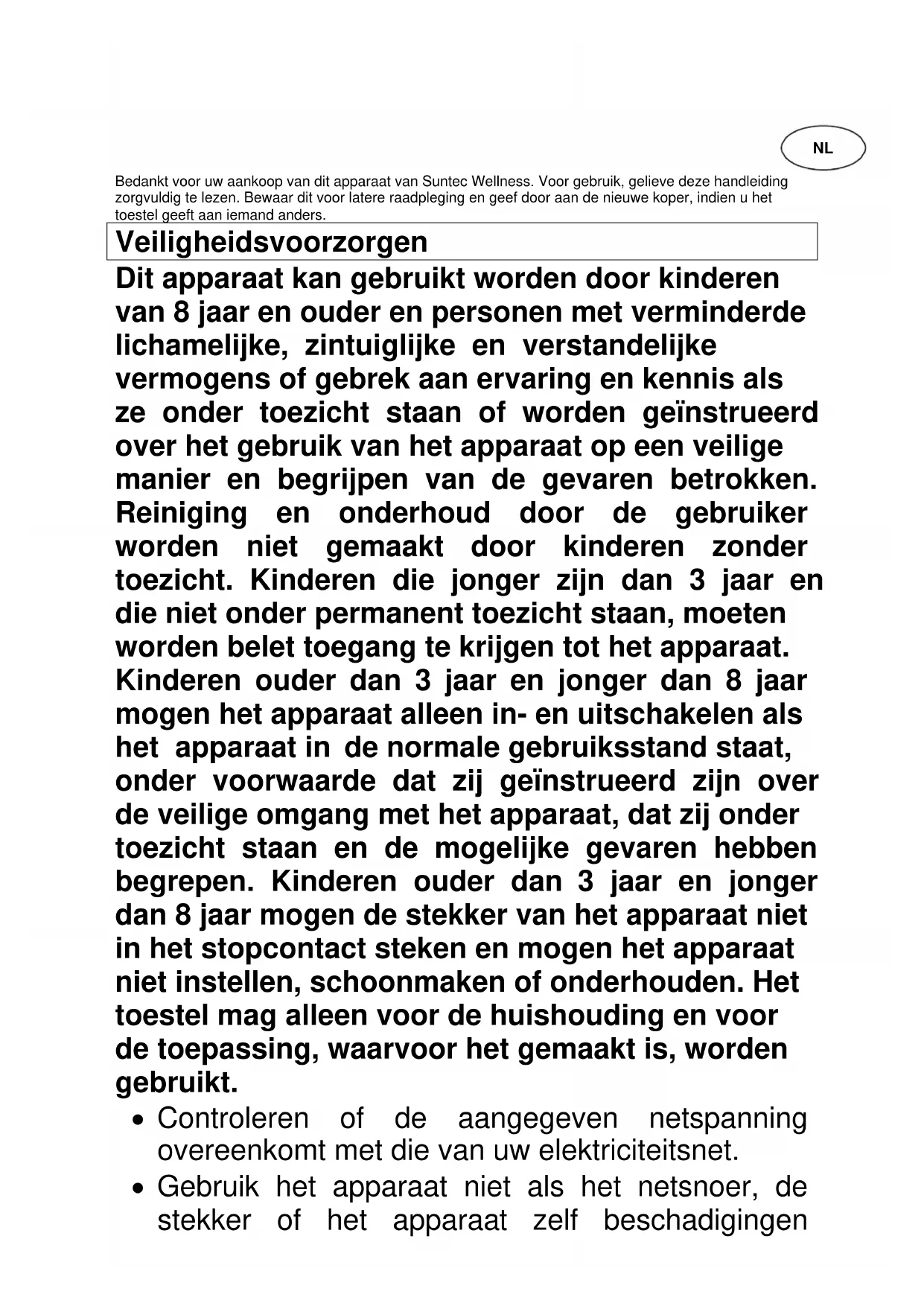 NL

Bedankt voor uw aankoop van dit apparaat van Suntec Wellness. Voor gebruik, gelieve deze handleiding zorgvuldig te lezen. Bewaar dit voor latere raadpleging en geef door aan de nieuwe koper, indien u het toestel geeft aan iemand anders.

Veiligheidsvoorzorgen

Dit apparaat kan gebruikt worden door kinderen van 8 jaar en ouder en personen met verminderde lichamelijke, zintuiglijke en verstandelijke vermogens of gebrek aan ervaring en kennis als ze onder toezicht staan of worden geïnstrueerd over het gebruik van het apparaat op een veilige manier en begrijpen van de gevaren betrokken. Reiniging en onderhoud door de gebruiker worden niet gemaakt door kinderen zonder toezicht. Kinderen die jonger zijn dan 3 jaar en die niet onder permanent toezicht staan, moeten worden belet toegang te krijgen tot het apparaat. Kinderen ouder dan 3 jaar en jonger dan 8 jaar mogen het apparaat alleen in- en uitschakelen als het apparaat in de normale gebruiksstand staat, onder voorwaarde dat zij geïnstrueerd zijn over de veilige omgang met het apparaat, dat zij onder toezicht staan en de mogelijke gevaren hebben begrepen. Kinderen ouder dan 3 jaar en jonger dan 8 jaar mogen de stekker van het apparaat niet in het stopcontact steken en mogen het apparaat niet instellen, schoonmaken of onderhouden. Het toestel mag alleen voor de huishouding en voor de toepassing, waarvoor het gemaakt is, worden gebruikt.

• Controleren of de aangegeven netspanning overeenkomt met die van uw elektriciteitsnet.
• Gebruik het apparaat niet als het netsnoer, de stekker of het apparaat zelf beschadigingen